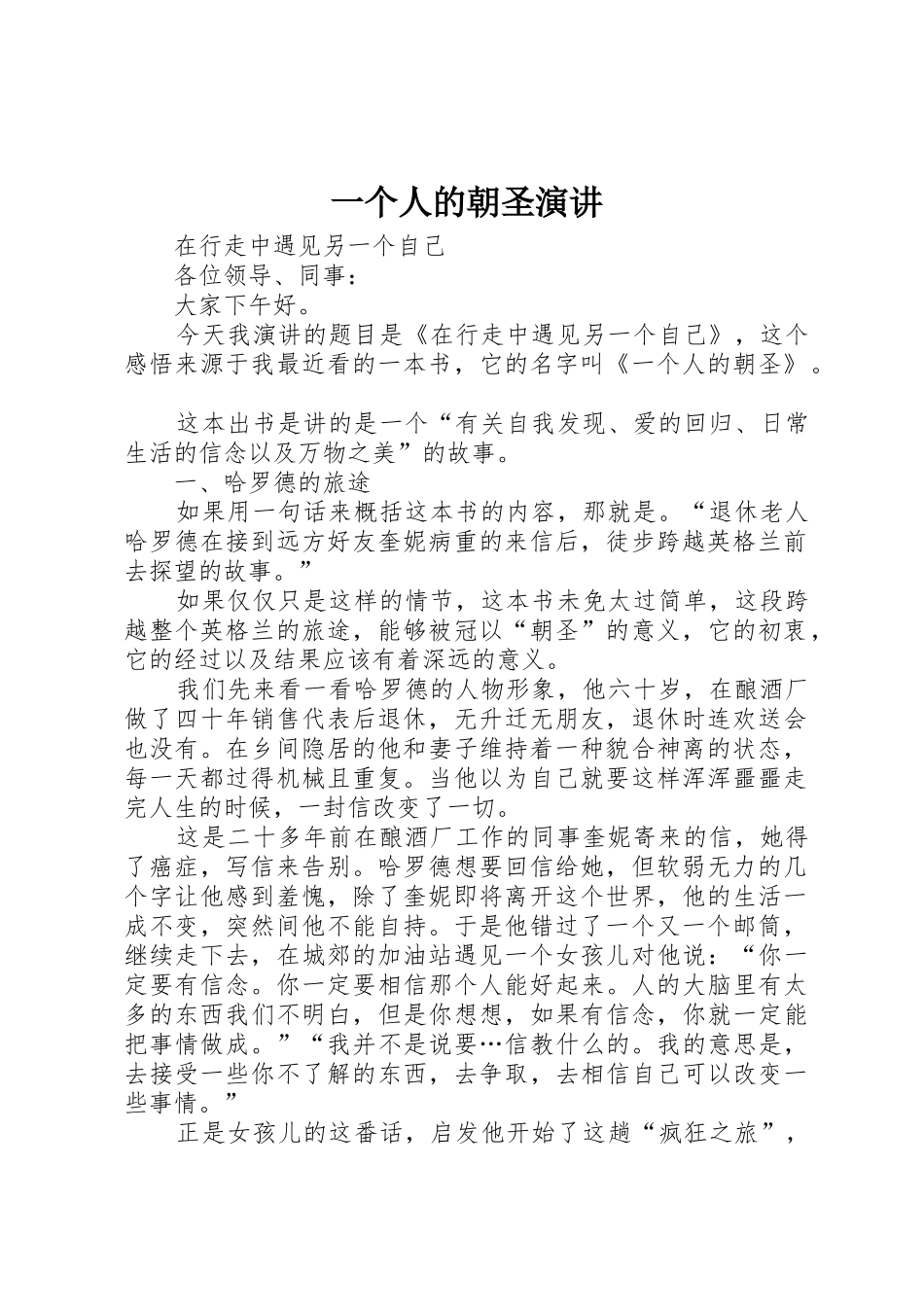 一个人的朝圣演讲

在行走中遇见另一个自己

各位领导、同事：

大家下午好。

今天我演讲的题目是《在行走中遇见另一个自己》，这个感悟来源于我最近看的一本书，它的名字叫《一个人的朝圣》。

这本出书是讲的是一个“有关自我发现、爱的回归、日常生活的信念以及万物之美”的故事。

一、哈罗德的旅途

如果用一句话来概括这本书的内容，那就是。“退休老人哈罗德在接到远方好友奎妮病重的来信后，徒步跨越英格兰前去探望的故事。”

如果仅仅只是这样的情节，这本书未免太过简单，这段跨越整个英格兰的旅途，能够被冠以“朝圣”的意义，它的初衷，它的经过以及结果应该有着深远的意义。

我们先来看一看哈罗德的人物形象，他六十岁，在酿酒厂做了四十年销售代表后退休，无升迁无朋友，退休时连欢送会也没有。在乡间隐居的他和妻子维持着一种貌合神离的状态，每一天都过得机械且重复。当他以为自己就要这样浑浑噩噩走完人生的时候，一封信改变了一切。

这是二十多年前在酿酒厂工作的同事奎妮寄来的信，她得了癌症，写信来告别。哈罗德想要回信给她，但软弱无力的几个字让他感到羞愧，除了奎妮即将离开这个世界，他的生活一成不变，突然间他不能自持。于是他错过了一个又一个邮筒，继续走下去，在城郊的加油站遇见一个女孩儿对他说：“你一定要有信念。你一定要相信那个人能好起来。人的大脑里有太多的东西我们不明白，但是你想想，如果有信念，你就一定能把事情做成。”“我并不是说要…信教什么的。我的意思是，去接受一些你不了解的东西，去争取，去相信自己可以改变一些事情。”

正是女孩儿的这番话，启发他开始了这趟“疯狂之旅”，